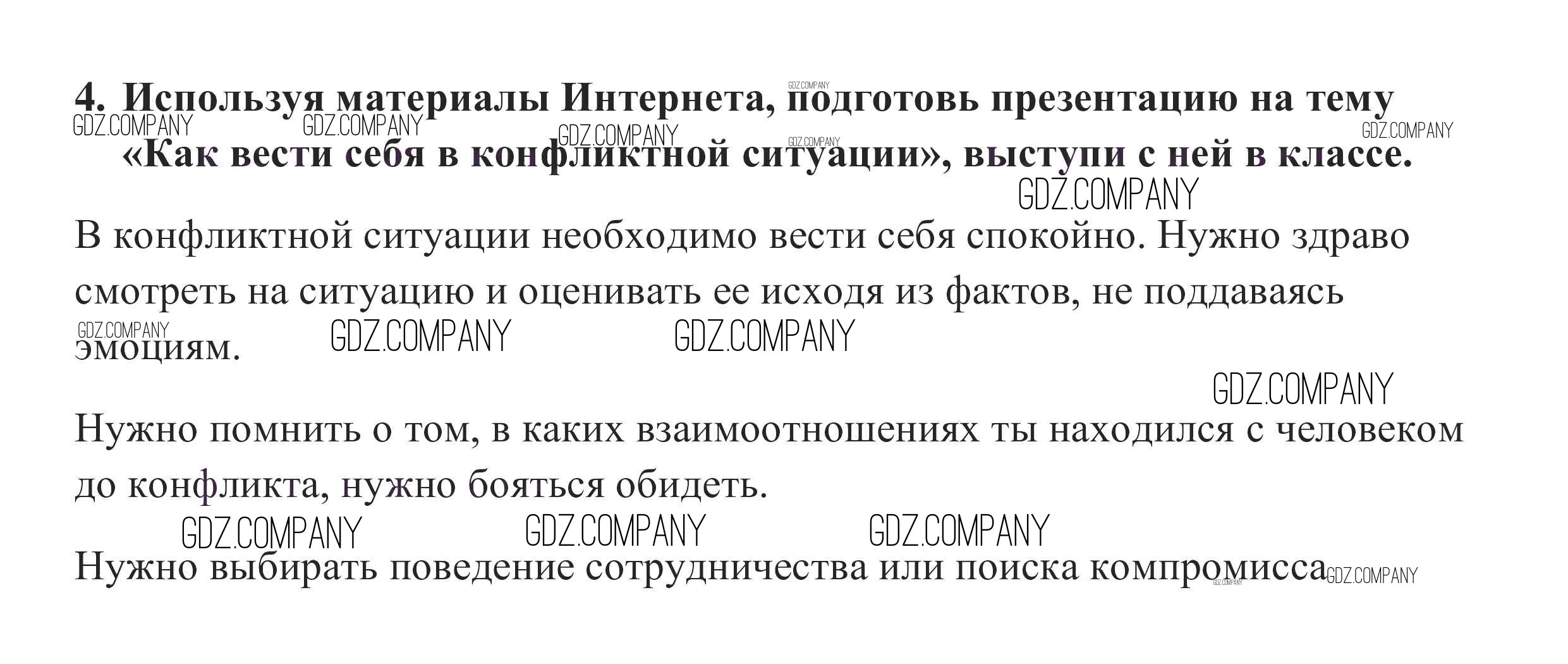 4. Используя материалы Интернета, подготовь презентацию на тему «Как вести себя в конфликтной ситуации», выступи с ней в классе.

В конфликтной ситуации необходимо вести себя спокойно. Нужно здраво смотреть на ситуацию и оценивать ее исходя из фактов, не поддаваясь эмоциям.

Нужно помнить о том, в каких взаимоотношениях ты находился с человеком до конфликта, нужно бояться обидеть.

Нужно выбирать поведение сотрудничества или поиска компромисса

GDZ.COMPANY